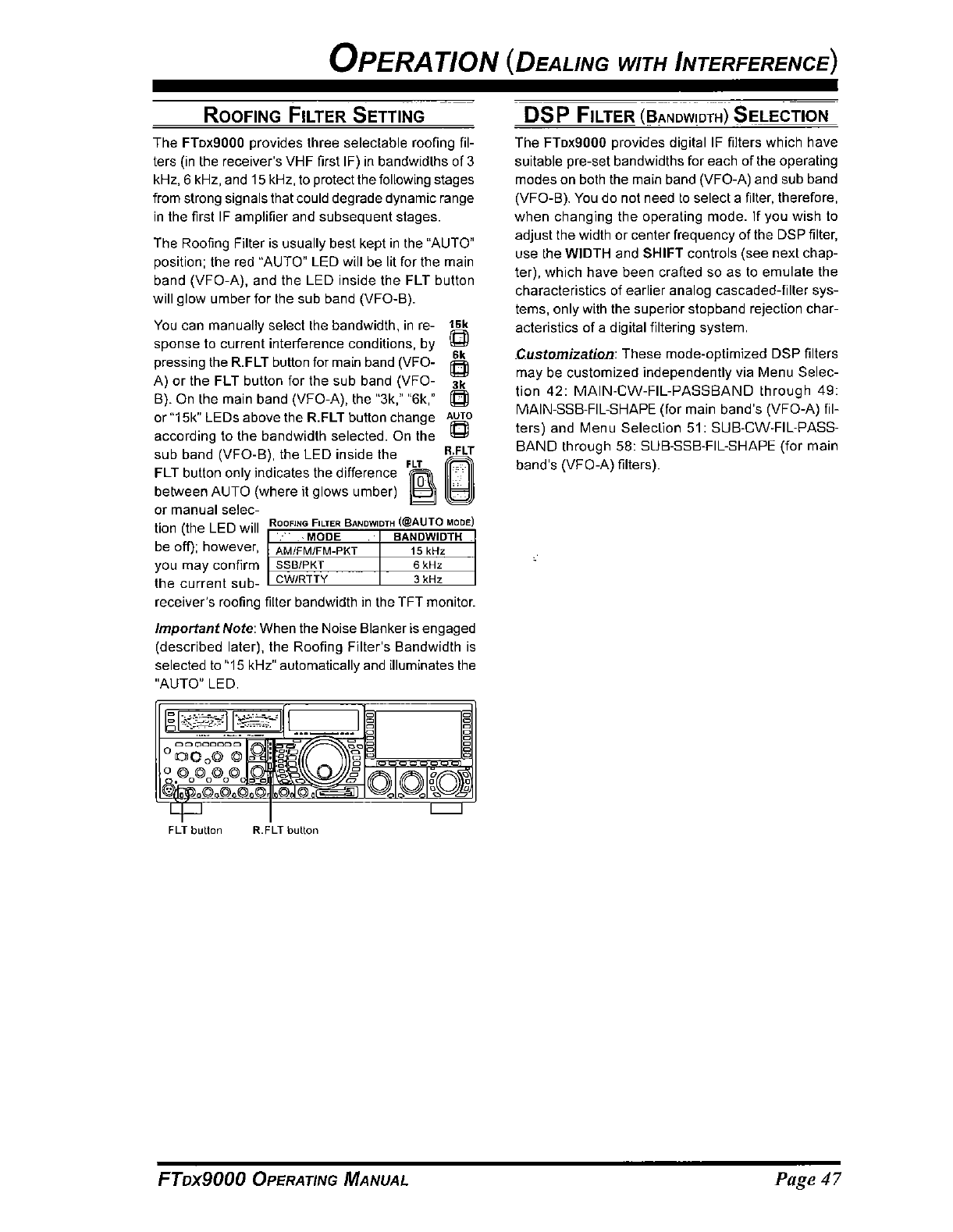 OPERATION (DEALING WITH INTERFERENCE)

ROOFING FILTER SETTING

The FTDX9000 provides three selectable roofing filters (in the receiver's VHF first IF) in bandwidths of 3 kHz, 6 kHz, and 15 kHz, to protect the following stages from strong signals that could degrade dynamic range in the first IF amplifier and subsequent stages.

The Roofing Filter is usually best kept in the "AUTO" position; the red "AUTO" LED will be lit for the main band (VFO-A), and the LED inside the FLT button will glow umber for the sub band (VFO-B).

You can manually select the bandwidth, in response to current interference conditions, by pressing the R.FLT button for main band (VFO-A) or the FLT button for the sub band (VFO-B). On the main band (VFO-A), the "3k," "6k," or "15k" LEDs above the R.FLT button change according to the bandwidth selected. On the sub band (VFO-B), the LED inside the FLT button only indicates the difference between AUTO (where it glows umber) or manual selection (the LED will be off); however, you may confirm the current sub-receiver's roofing filter bandwidth in the TFT monitor.

15k
6k
3k
AUTO
R.FLT
FLT

ROOFING FILTER BANDWIDTH (@AUTO MODE)

| MODE | BANDWIDTH |
|---|---|
| AM/FM/FM-PKT | 15 kHz |
| SSB/PKT | 6 kHz |
| CW/RTTY | 3 kHz |

Important Note: When the Noise Blanker is engaged (described later), the Roofing Filter's Bandwidth is selected to "15 kHz" automatically and illuminates the "AUTO" LED.

FLT button
R.FLT button

DSP FILTER (BANDWIDTH) SELECTION

The FTDX9000 provides digital IF filters which have suitable pre-set bandwidths for each of the operating modes on both the main band (VFO-A) and sub band (VFO-B). You do not need to select a filter, therefore, when changing the operating mode. If you wish to adjust the width or center frequency of the DSP filter, use the WIDTH and SHIFT controls (see next chapter), which have been crafted so as to emulate the characteristics of earlier analog cascaded-filter systems, only with the superior stopband rejection characteristics of a digital filtering system.

Customization: These mode-optimized DSP filters may be customized independently via Menu Selection 42: MAIN-CW-FIL-PASSBAND through 49: MAIN-SSB-FIL-SHAPE (for main band's (VFO-A) filters) and Menu Selection 51: SUB-CW-FIL-PASSBAND through 58: SUB-SSB-FIL-SHAPE (for main band's (VFO-A) filters).

FTDX9000 OPERATING MANUAL
Page 47